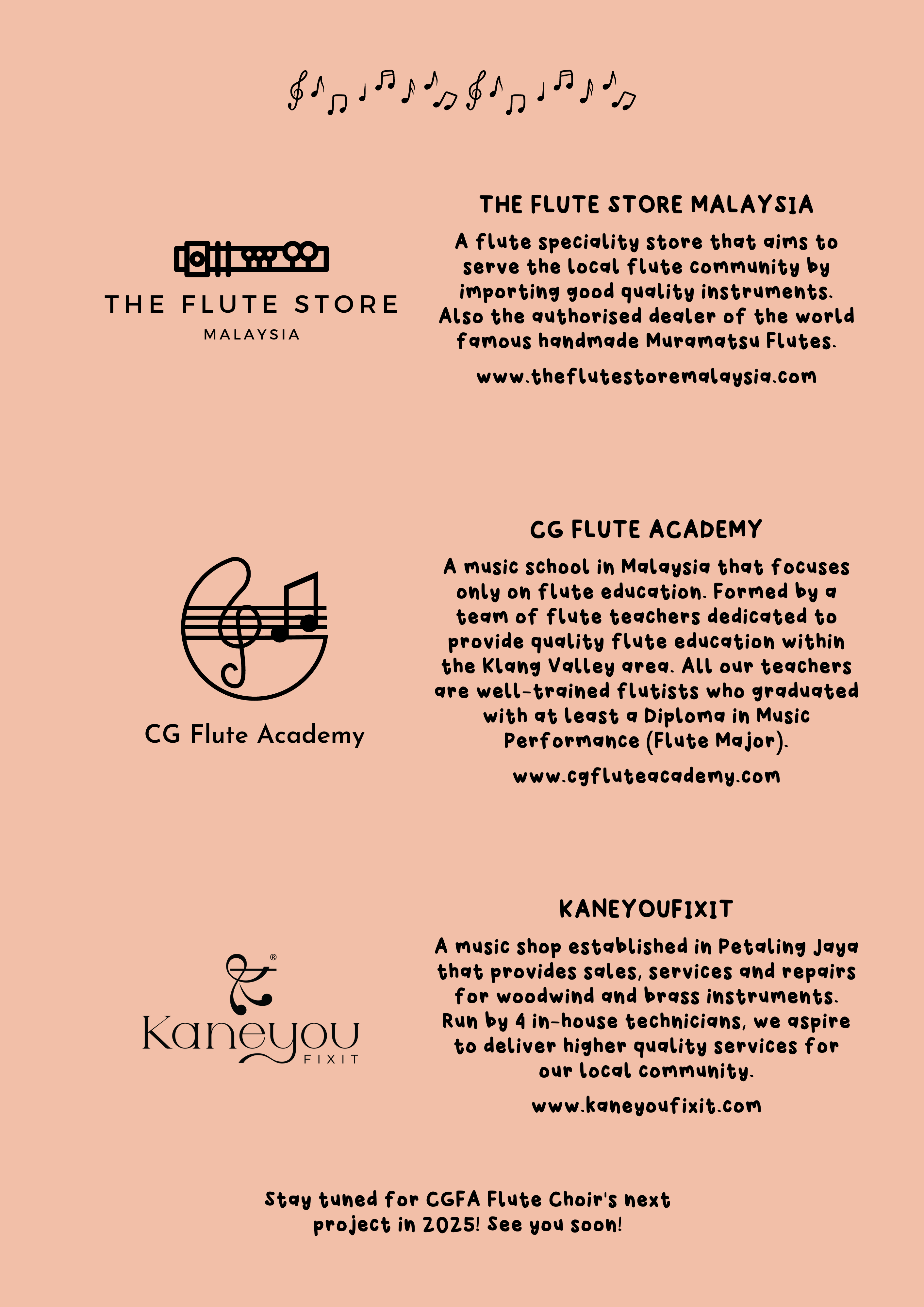 THE FLUTE STORE

MALAYSIA

THE FLUTE STORE MALAYSIA

A flute speciality store that aims to serve the local flute community by importing good quality instruments. Also the authorised dealer of the world famous handmade Muramatsu Flutes.

www.theflutestoremalaysia.com

CG Flute Academy

CG FLUTE ACADEMY

A music school in Malaysia that focuses only on flute education. Formed by a team of flute teachers dedicated to provide quality flute education within the Klang Valley area. All our teachers are well-trained flutists who graduated with at least a Diploma in Music Performance (Flute Major).

www.cgfluteacademy.com

Kaneyou

FIXIT

KANEYOUFIXIT

A music shop established in Petaling Jaya that provides sales, services and repairs for woodwind and brass instruments. Run by 4 in-house technicians, we aspire to deliver higher quality services for our local community.

www.kaneyoufixit.com

Stay tuned for CGFA Flute Choir's next project in 2025! See you soon!